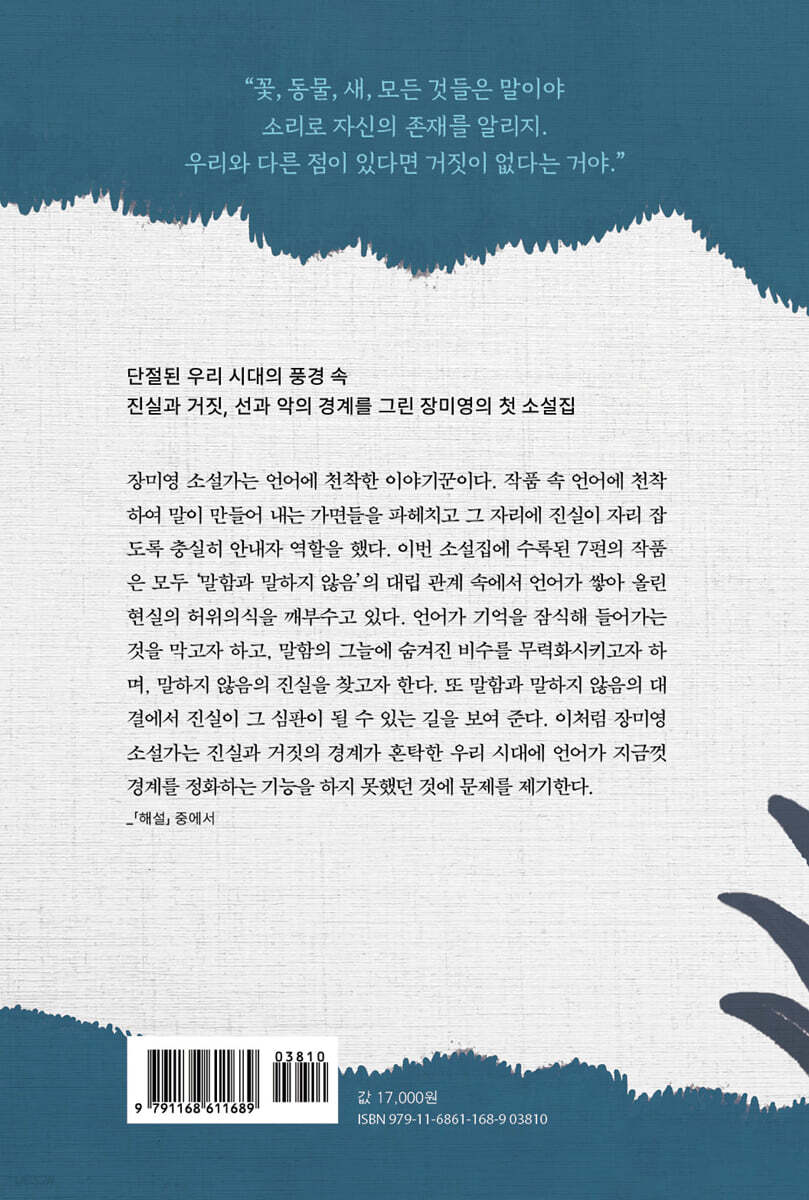 "꽃, 동물, 새, 모든 것들은 말이야
소리로 자신의 존재를 알리지.
우리와 다른 점이 있다면 거짓이 없다는 거야."

단절된 우리 시대의 풍경 속
진실과 거짓, 선과 악의 경계를 그린 장미영의 첫 소설집

장미영 소설가는 언어에 천착한 이야기꾼이다. 작품 속 언어에 천착하여 말이 만들어 내는 가면들을 파헤치고 그 자리에 진실이 자리 잡도록 충실히 안내자 역할을 했다. 이번 소설집에 수록된 7편의 작품은 모두 '말함과 말하지 않음'의 대립 관계 속에서 언어가 쌓아 올린 현실의 허위의식을 깨부수고 있다. 언어가 기억을 잠식해 들어가는 것을 막고자 하고, 말함의 그늘에 숨겨진 비수를 무력화시키고자 하며, 말하지 않음의 진실을 찾고자 한다. 또 말함과 말하지 않음의 대결에서 진실이 그 심판이 될 수 있는 길을 보여 준다. 이처럼 장미영 소설가는 진실과 거짓의 경계가 혼탁한 우리 시대에 언어가 지금껏 경계를 정화하는 기능을 하지 못했던 것에 문제를 제기한다.
_「해설」 중에서

03810
9 791168 611689

값 17,000원
ISBN 979-11-6861-168-9 03810